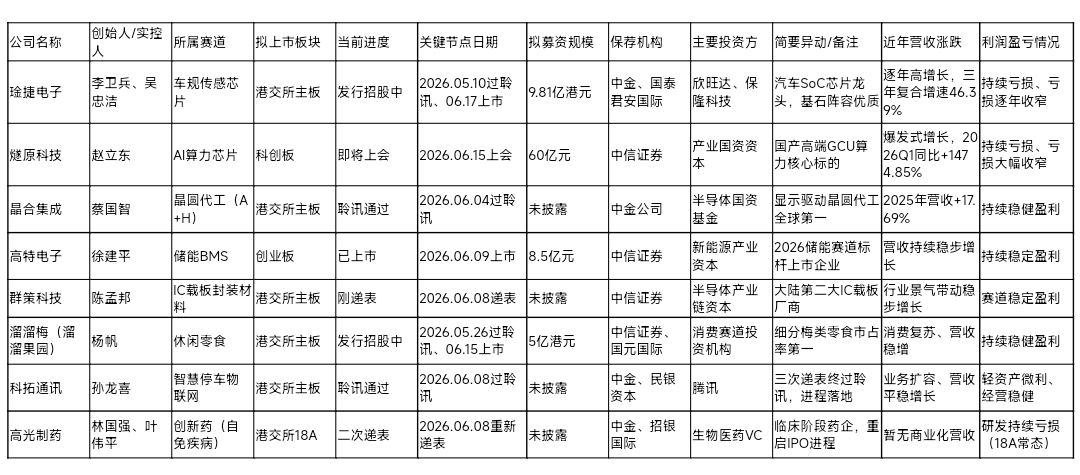 | 公司名称 | 创始人/实控人 | 所属赛道 | 拟上市板块 | 当前进度 | 关键节点日期 | 拟募资规模 | 保荐机构 | 主要投资方 | 简要异动/备注 | 近年营收涨跌 | 利润盈亏情况 |
|---|---|---|---|---|---|---|---|---|---|---|---|
| 琻捷电子 | 李卫兵、吴忠洁 | 车规传感芯片 | 港交所主板 | 发行招股中 | 2026.05.10过聆讯、06.17上市 | 9.81亿港元 | 中金、国泰君安国际 | 欣旺达、保隆科技 | 汽车SoC芯片龙头，基石阵容优质 | 逐年高增长，三年复合增速46.39% | 持续亏损、亏损逐年收窄 |
| 燧原科技 | 赵立东 | AI算力芯片 | 科创板 | 即将上会 | 2026.06.15上会 | 60亿元 | 中信证券 | 产业国资资本 | 国产高端GCU算力核心标的 | 爆发式增长，2026Q1同比+1474.85% | 持续亏损、亏损大幅收窄 |
| 晶合集成 | 蔡国智 | 晶圆代工（A+H） | 港交所主板 | 聆讯通过 | 2026.06.04过聆讯 | 未披露 | 中金公司 | 半导体国资基金 | 显示驱动晶圆代工全球第一 | 2025年营收+17.69% | 持续稳健盈利 |
| 高特电子 | 徐建平 | 储能BMS | 创业板 | 已上市 | 2026.06.09上市 | 8.5亿元 | 中信证券 | 新能源产业资本 | 2026储能赛道标杆上市企业 | 营收持续稳步增长 | 持续稳定盈利 |
| 群策科技 | 陈孟邦 | IC载板封装材料 | 港交所主板 | 刚递表 | 2026.06.08递表 | 未披露 | 中信证券 | 半导体产业链资本 | 大陆第二大IC载板厂商 | 行业景气带动稳步增长 | 赛道稳定盈利 |
| 溜溜梅（溜溜果园） | 杨帆 | 休闲零食 | 港交所主板 | 发行招股中 | 2026.05.26过聆讯、06.15上市 | 5亿港元 | 中信证券、国元国际 | 消费赛道投资机构 | 细分梅类零食市占率第一 | 消费复苏、营收稳增 | 持续稳健盈利 |
| 科拓通讯 | 孙龙喜 | 智慧停车物联网 | 港交所主板 | 聆讯通过 | 2026.06.08过聆讯 | 未披露 | 中金、民银资本 | 腾讯 | 三次递表终过聆讯，进程落地 | 业务扩容、营收平稳增长 | 轻资产微利、经营稳健 |
| 高光制药 | 林国强、叶伟平 | 创新药（自免疾病） | 港交所18A | 二次递表 | 2026.06.08重新递表 | 未披露 | 中金、招银国际 | 生物医药VC | 临床阶段药企，重启IPO进程 | 暂无商业化营收 | 研发持续亏损（18A常态） |